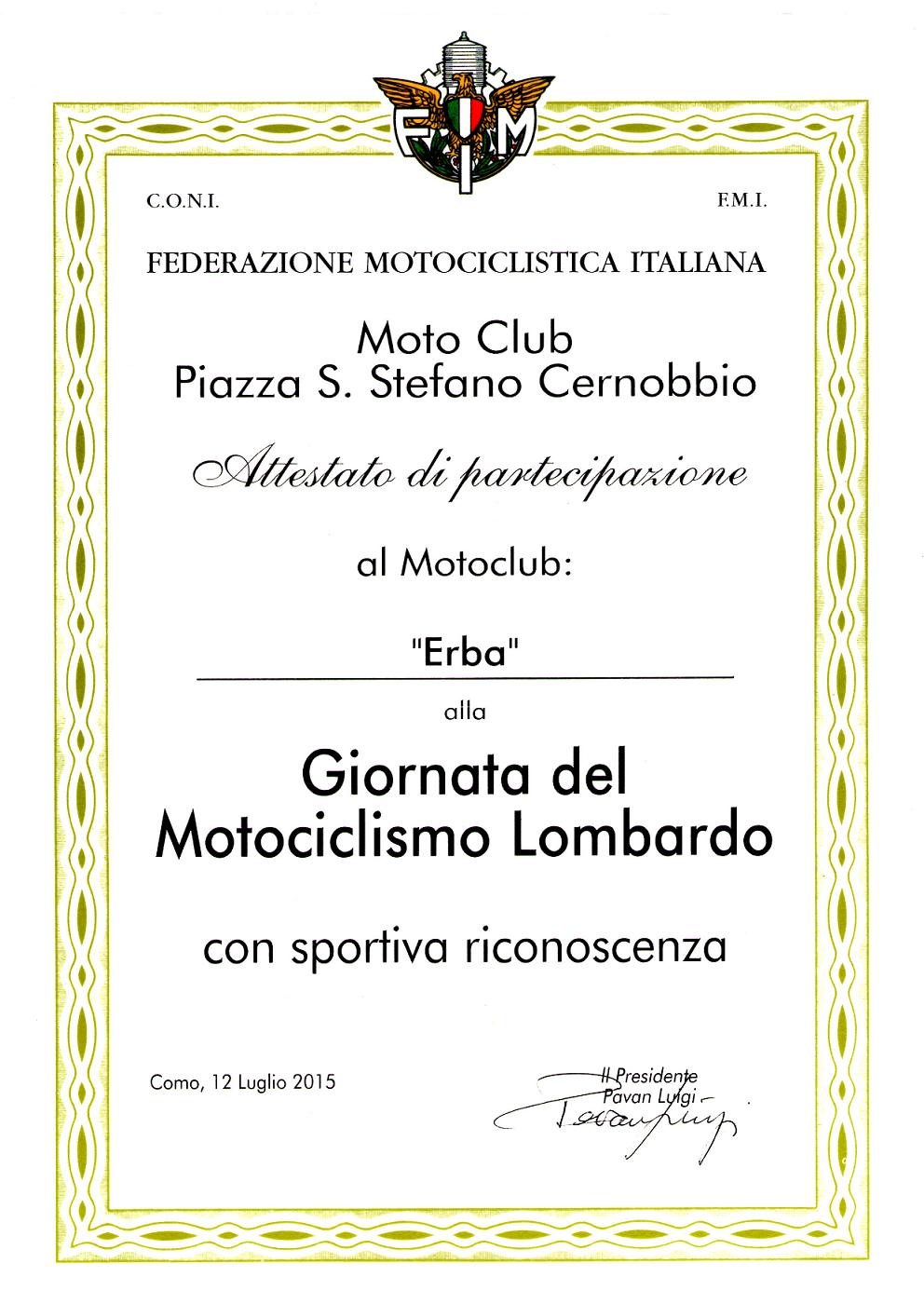 FMI

C.O.N.I.

F.M.I.

FEDERAZIONE MOTOCICLISTICA ITALIANA

Moto Club
Piazza S. Stefano Cernobbio

Attestato di partecipazione

al Motoclub:

"Erba"

alla

Giornata del
Motociclismo Lombardo

con sportiva riconoscenza

Como, 12 Luglio 2015

Il Presidente
Pavan Luigi

Pavan Luigi